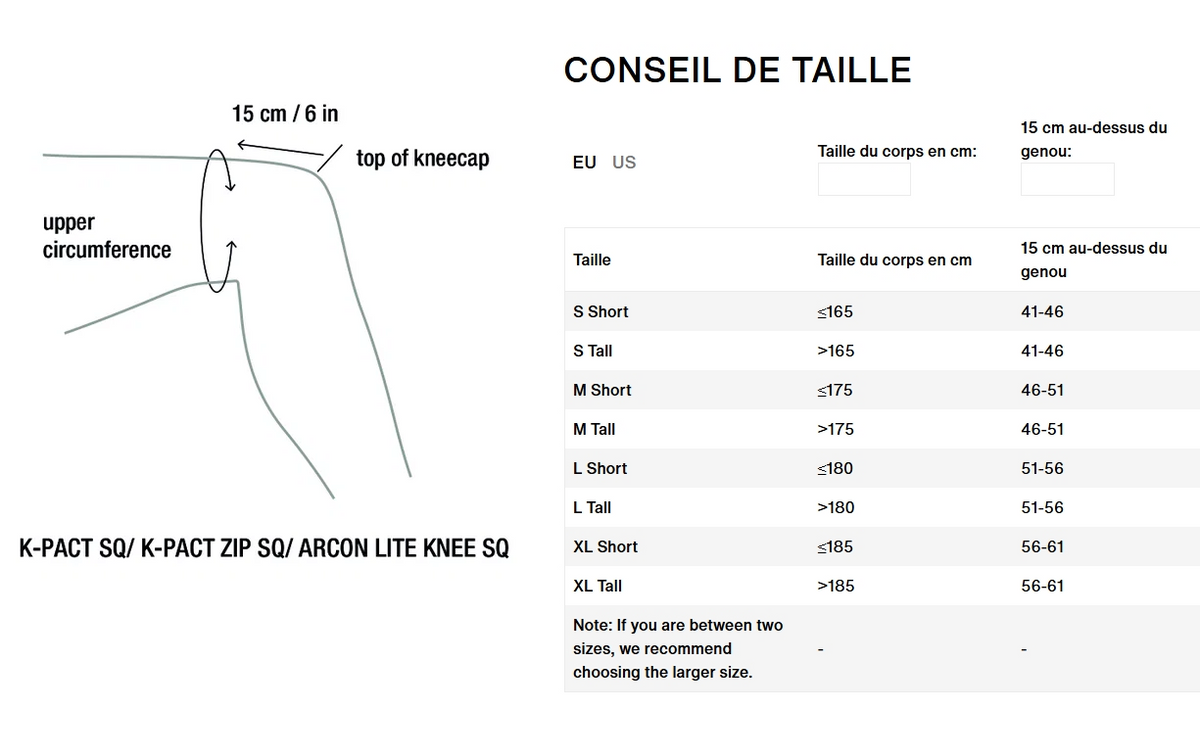 15 cm / 6 in

top of kneecap

upper circumference

K-PACT SQ/ K-PACT ZIP SQ/ ARCON LITE KNEE SQ

CONSEIL DE TAILLE

EU US

Taille du corps en cm:

15 cm au-dessus du genou:

| Taille | Taille du corps en cm | 15 cm au-dessus du genou |
|---|---|---|
| S Short | ≤165 | 41-46 |
| S Tall | >165 | 41-46 |
| M Short | ≤175 | 46-51 |
| M Tall | >175 | 46-51 |
| L Short | ≤180 | 51-56 |
| L Tall | >180 | 51-56 |
| XL Short | ≤185 | 56-61 |
| XL Tall | >185 | 56-61 |
| Note: If you are between two sizes, we recommend choosing the larger size. | - | - |